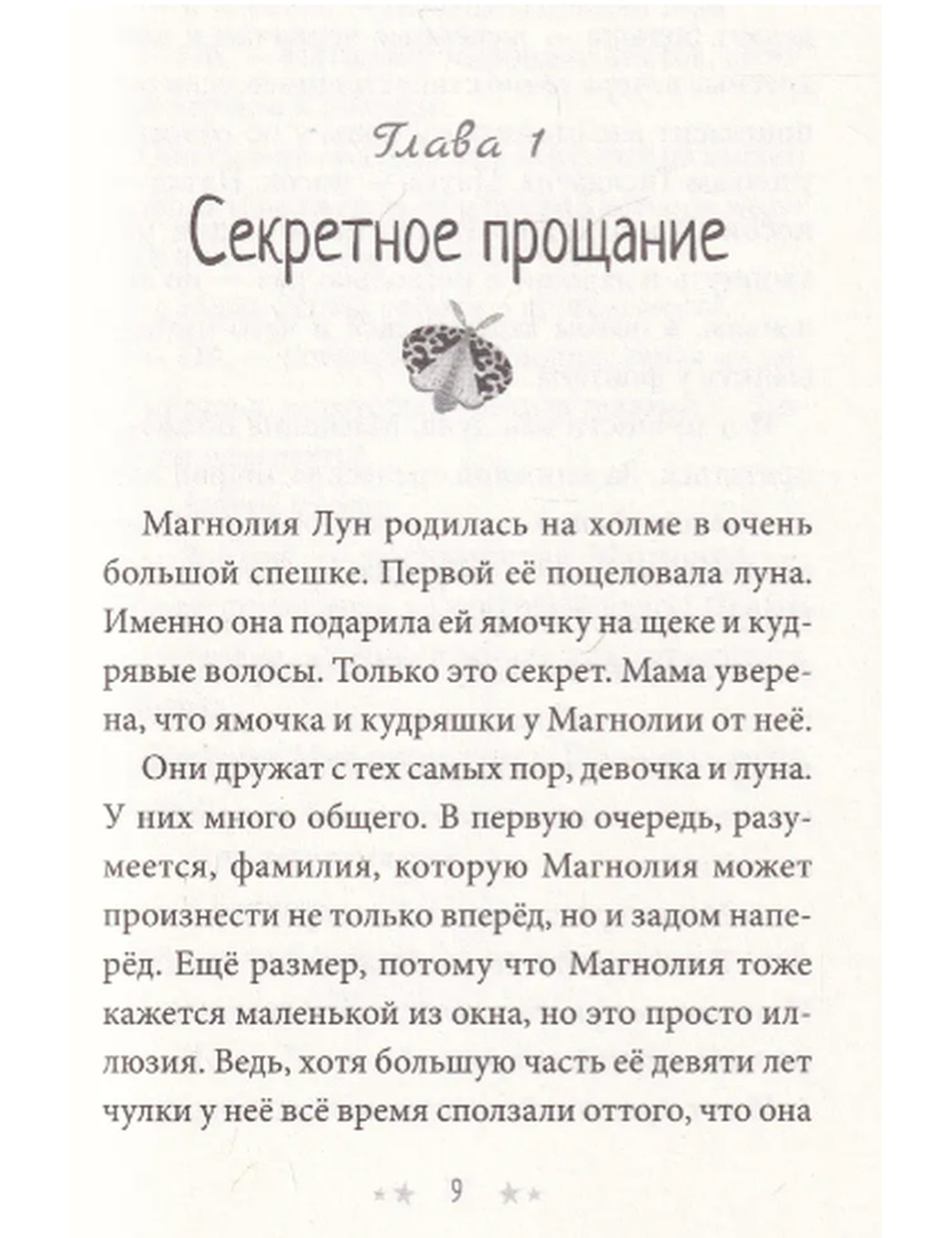 Глава 1

Секретное прощание

Магнолия Лун родилась на холме в очень большой спешке. Первой её поцеловала луна. Именно она подарила ей ямочку на щеке и кудрявые волосы. Только это секрет. Мама уверена, что ямочка и кудряшки у Магнолии от неё.

Они дружат с тех самых пор, девочка и луна. У них много общего. В первую очередь, разумеется, фамилия, которую Магнолия может произнести не только вперёд, но и задом наперёд. Ещё размер, потому что Магнолия тоже кажется маленькой из окна, но это просто иллюзия. Ведь, хотя большую часть её девяти лет чулки у неё всё время сползали оттого, что она

9